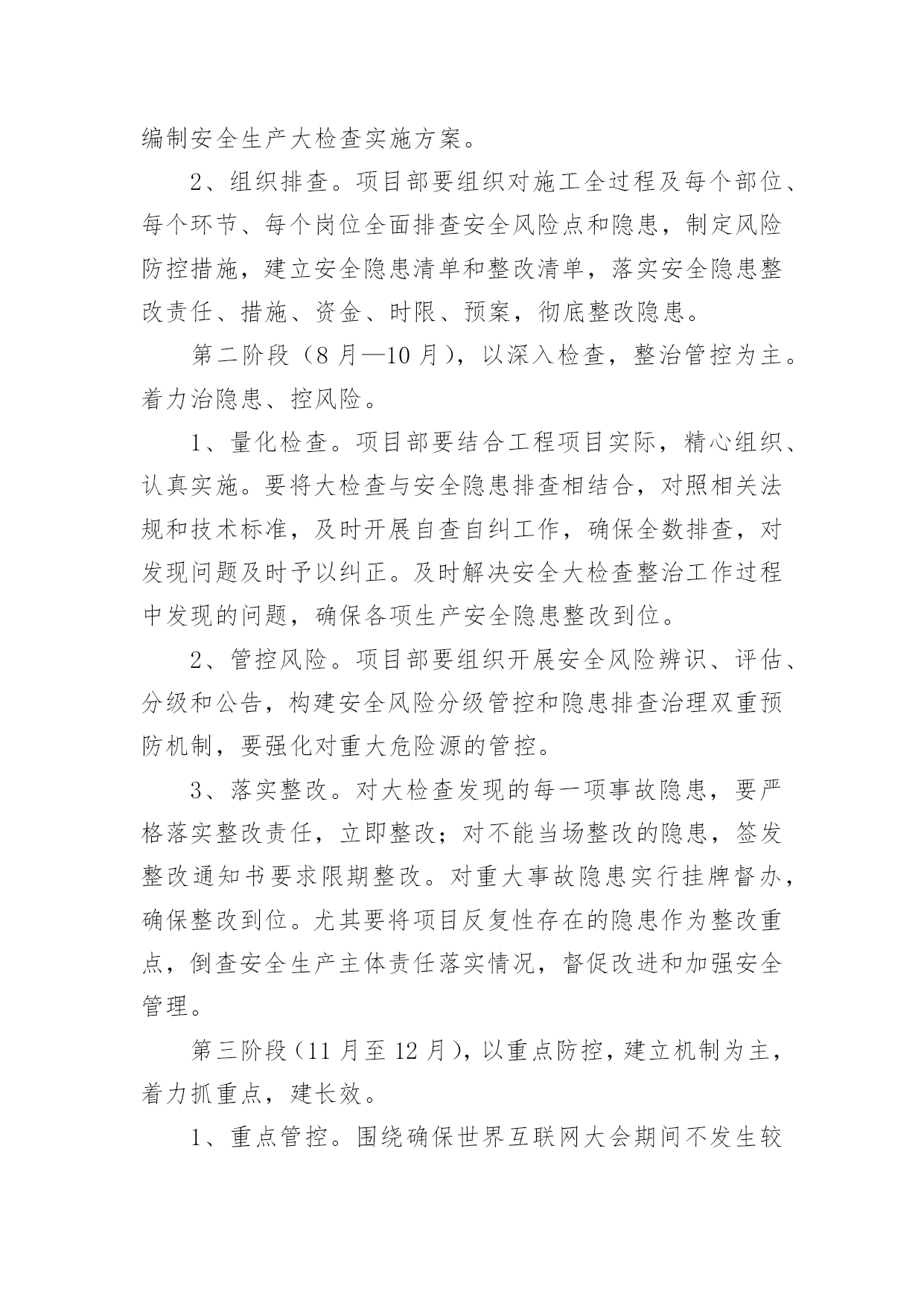 编制安全生产大检查实施方案。

2、组织排查。项目部要组织对施工全过程及每个部位、每个环节、每个岗位全面排查安全风险点和隐患，制定风险防控措施，建立安全隐患清单和整改清单，落实安全隐患整改责任、措施、资金、时限、预案，彻底整改隐患。

第二阶段（8月—10月），以深入检查，整治管控为主。着力治隐患、控风险。

1、量化检查。项目部要结合工程项目实际，精心组织、认真实施。要将大检查与安全隐患排查相结合，对照相关法规和技术标准，及时开展自查自纠工作，确保全数排查，对发现问题及时予以纠正。及时解决安全大检查整治工作过程中发现的问题，确保各项生产安全隐患整改到位。

2、管控风险。项目部要组织开展安全风险辨识、评估、分级和公告，构建安全风险分级管控和隐患排查治理双重预防机制，要强化对重大危险源的管控。

3、落实整改。对大检查发现的每一项事故隐患，要严格落实整改责任，立即整改；对不能当场整改的隐患，签发整改通知书要求限期整改。对重大事故隐患实行挂牌督办，确保整改到位。尤其要将项目反复性存在的隐患作为整改重点，倒查安全生产主体责任落实情况，督促改进和加强安全管理。

第三阶段（11月至12月），以重点防控，建立机制为主，着力抓重点，建长效。

1、重点管控。围绕确保世界互联网大会期间不发生较